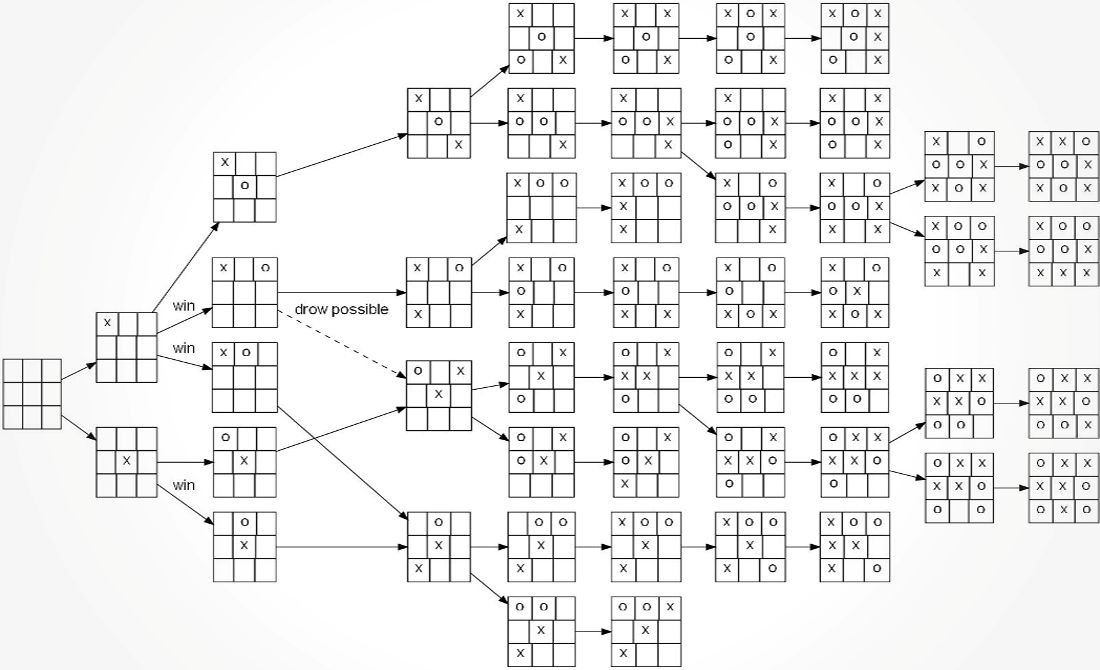 win

win

drow possible

win